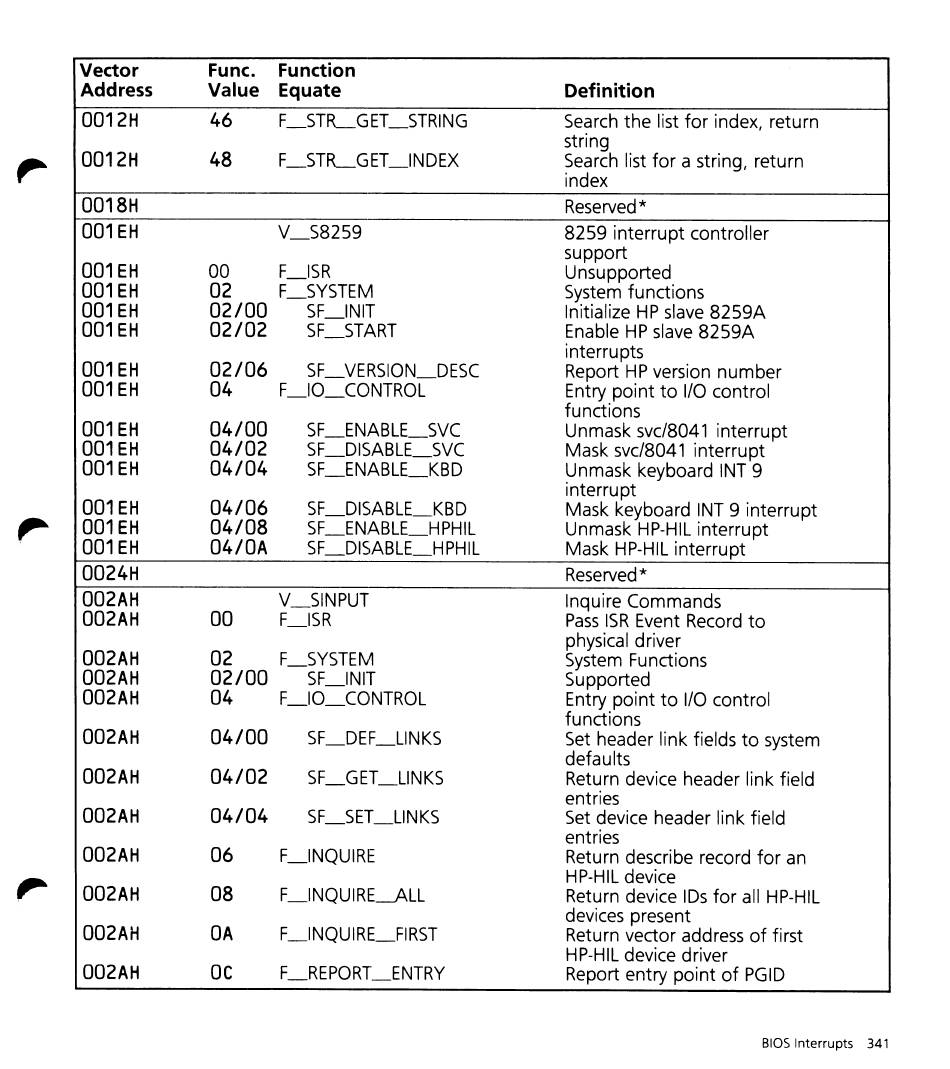 | Vector Address | Func. Value | Function Equate | Definition |
|---|---|---|---|
| 0012H | 46 | F_STR_GET_STRING | Search the list for index, return string |
| 0012H | 48 | F_STR_GET_INDEX | Search list for a string, return index |
| 0018H | | | Reserved* |
| 001EH | | V_S8259 | 8259 interrupt controller support |
| 001EH | 00 | F_ISR | Unsupported |
| 001EH | 02 | F_SYSTEM | System functions |
| 001EH | 02/00 | SF_INIT | Initialize HP slave 8259A |
| 001EH | 02/02 | SF_START | Enable HP slave 8259A interrupts |
| 001EH | 02/06 | SF_VERSION_DESC | Report HP version number |
| 001EH | 04 | F_IO_CONTROL | Entry point to I/O control functions |
| 001EH | 04/00 | SF_ENABLE_SVC | Unmask svc/8041 interrupt |
| 001EH | 04/02 | SF_DISABLE_SVC | Mask svc/8041 interrupt |
| 001EH | 04/04 | SF_ENABLE_KBD | Unmask keyboard INT 9 interrupt |
| 001EH | 04/06 | SF_DISABLE_KBD | Mask keyboard INT 9 interrupt |
| 001EH | 04/08 | SF_ENABLE_HPHIL | Unmask HP-HIL interrupt |
| 001EH | 04/0A | SF_DISABLE_HPHIL | Mask HP-HIL interrupt |
| 0024H | | | Reserved* |
| 002AH | | V_SINPUT | Inquire Commands |
| 002AH | 00 | F_ISR | Pass ISR Event Record to physical driver |
| 002AH | 02 | F_SYSTEM | System Functions |
| 002AH | 02/00 | SF_INIT | Supported |
| 002AH | 04 | F_IO_CONTROL | Entry point to I/O control functions |
| 002AH | 04/00 | SF_DEF_LINKS | Set header link fields to system defaults |
| 002AH | 04/02 | SF_GET_LINKS | Return device header link field entries |
| 002AH | 04/04 | SF_SET_LINKS | Set device header link field entries |
| 002AH | 06 | F_INQUIRE | Return describe record for an HP-HIL device |
| 002AH | 08 | F_INQUIRE_ALL | Return device IDs for all HP-HIL devices present |
| 002AH | 0A | F_INQUIRE_FIRST | Return vector address of first HP-HIL device driver |
| 002AH | 0C | F_REPORT_ENTRY | Report entry point of PGID |

BIOS Interrupts 341